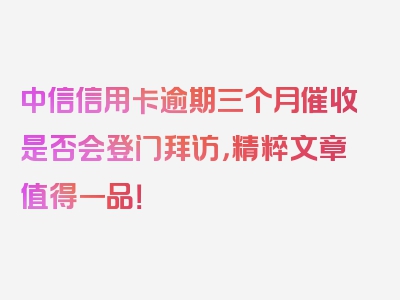 中信信用卡逾期三个月催收是否会登门拜访，精粹文章值得一品！